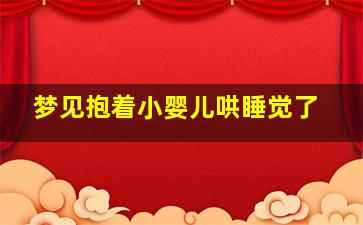 梦见抱着小婴儿哄睡觉了